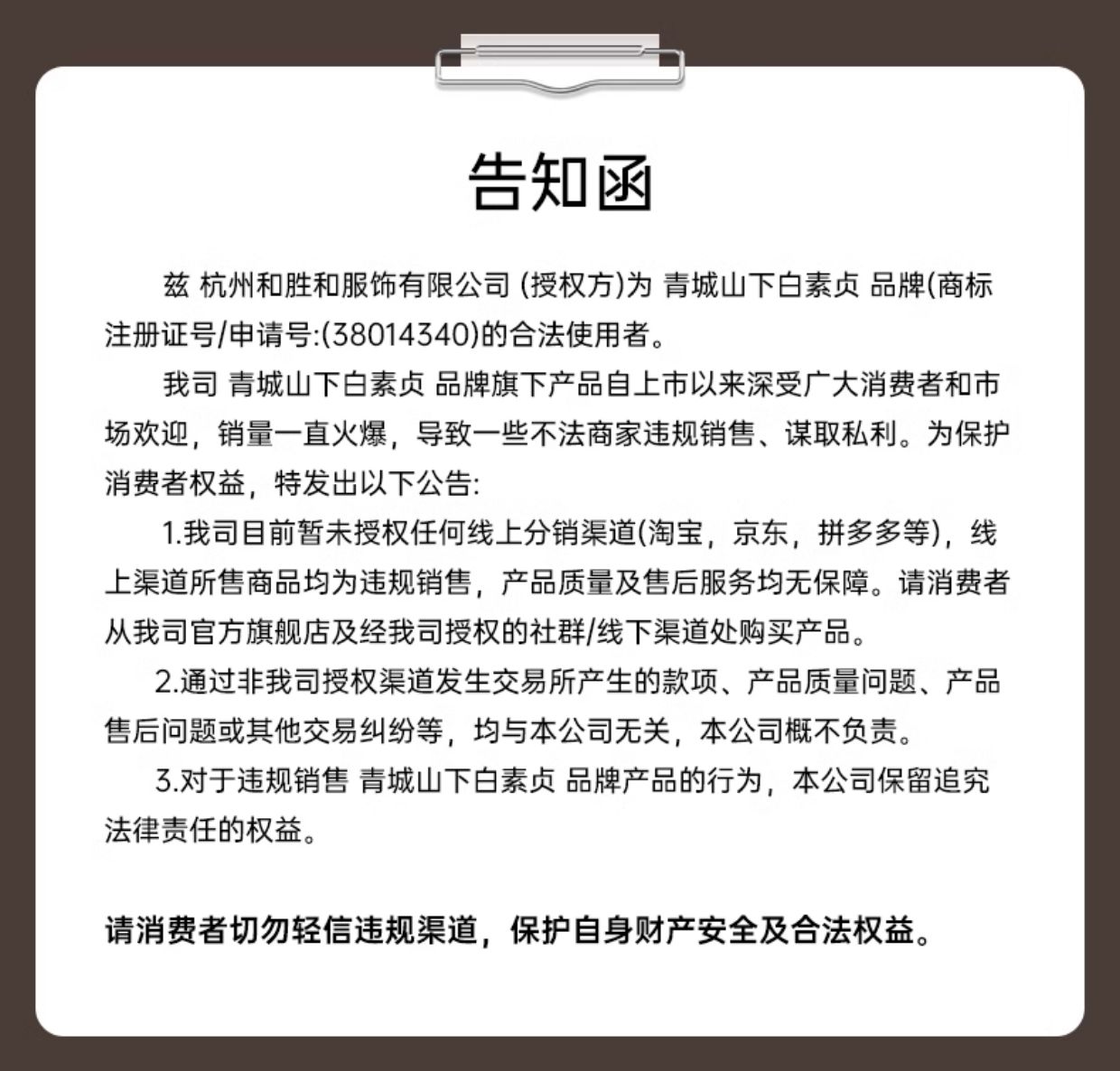 告知函

兹 杭州和胜和服饰有限公司 (授权方)为 青城山下白素贞 品牌(商标注册证号/申请号:(38014340)的合法使用者。

我司 青城山下白素贞 品牌旗下产品自上市以来深受广大消费者和市场欢迎，销量一直火爆，导致一些不法商家违规销售、谋取私利。为保护消费者权益，特发出以下公告:

1.我司目前暂未授权任何线上分销渠道(淘宝，京东，拼多多等)，线上渠道所售商品均为违规销售，产品质量及售后服务均无保障。请消费者从我司官方旗舰店及经我司授权的社群/线下渠道处购买产品。

2.通过非我司授权渠道发生交易所产生的款项、产品质量问题、产品售后问题或其他交易纠纷等，均与本公司无关，本公司概不负责。

3.对于违规销售 青城山下白素贞 品牌产品的行为，本公司保留追究法律责任的权益。

请消费者切勿轻信违规渠道，保护自身财产安全及合法权益。